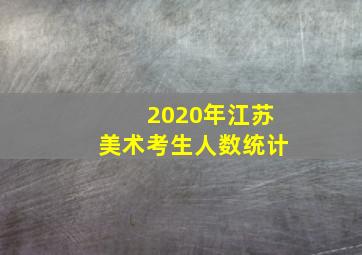 2020年江苏
美术考生人数统计